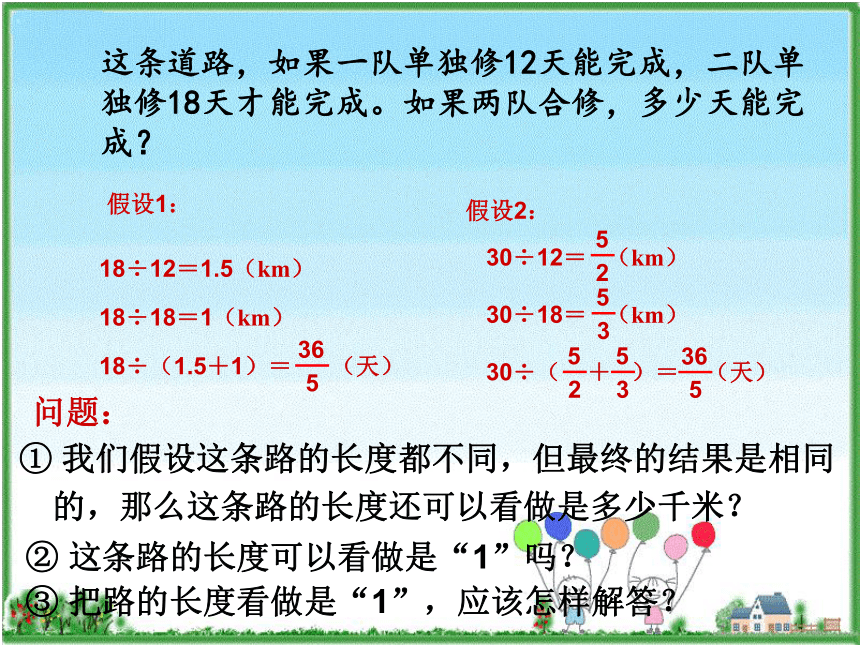 这条道路，如果一队单独修12天能完成，二队单独修18天才能完成。如果两队合修，多少天能完成？

假设1：

$18\div12=1.5$（km）

$18\div18=1$（km）

$18\div(1.5+1)=\frac{36}{5}$（天）

假设2：

$30\div12=\frac{5}{2}$（km）

$30\div18=\frac{5}{3}$（km）

$30\div(\frac{5}{2}+\frac{5}{3})=\frac{36}{5}$（天）

问题：

① 我们假设这条路的长度都不同，但最终的结果是相同的，那么这条路的长度还可以看做是多少千米？

② 这条路的长度可以看做是“1”吗？

③ 把路的长度看做是“1”，应该怎样解答？